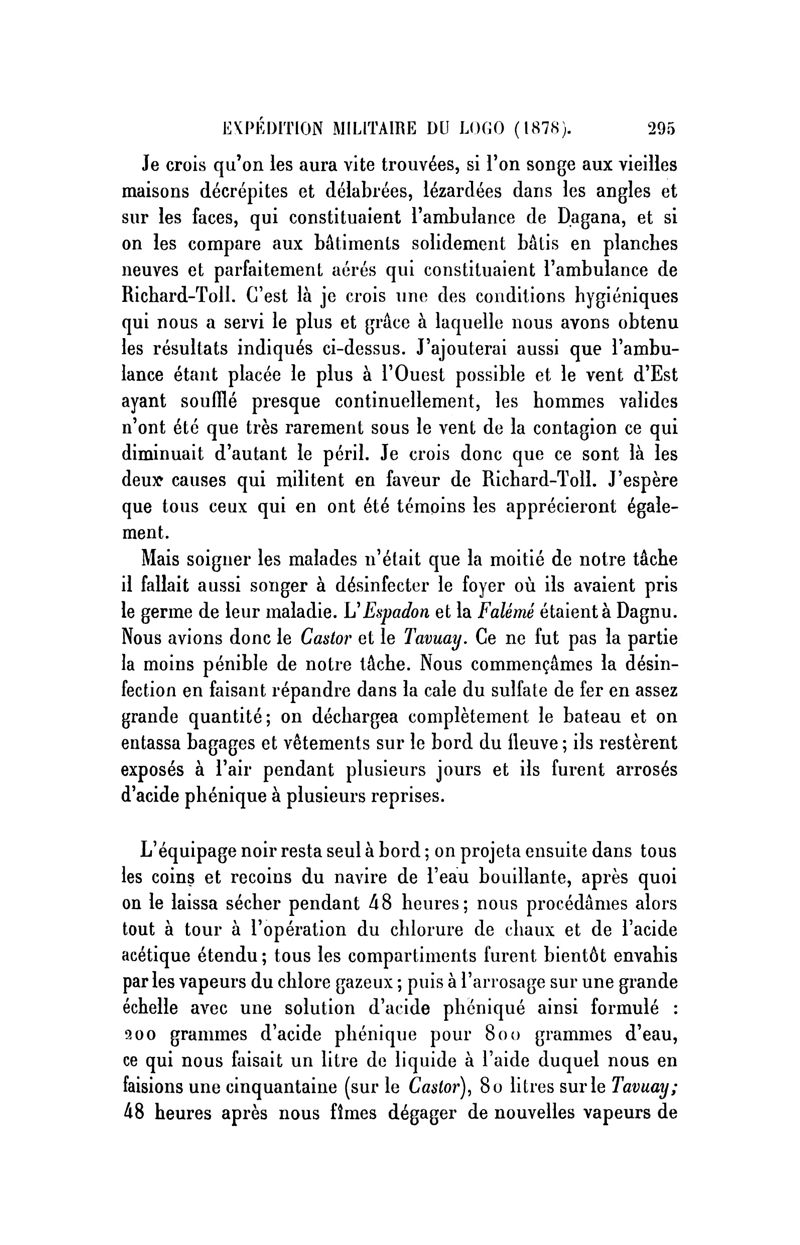 EXPÉDITION MILITAIRE DU LOGO (1878). 295

Je crois qu'on les aura vite trouvées, si l'on songe aux vieilles maisons décrépites et délabrées, lézardées dans les angles et sur les faces, qui constituaient l'ambulance de Dagana, et si on les compare aux bâtiments solidement bâtis en planches neuves et parfaitement aérés qui constituaient l'ambulance de Richard-Toll. C'est là je crois une des conditions hygiéniques qui nous a servi le plus et grâce à laquelle nous avons obtenu les résultats indiqués ci-dessus. J'ajouterai aussi que l'ambulance étant placée le plus à l'Ouest possible et le vent d'Est ayant soufflé presque continuellement, les hommes valides n'ont été que très rarement sous le vent de la contagion ce qui diminuait d'autant le péril. Je crois donc que ce sont là les deux causes qui militent en faveur de Richard-Toll. J'espère que tous ceux qui en ont été témoins les apprécieront également.

Mais soigner les malades n'était que la moitié de notre tâche il fallait aussi songer à désinfecter le foyer où ils avaient pris le germe de leur maladie. L'Espadon et la Falémé étaient à Dagnu. Nous avions donc le Castor et le Tavuay. Ce ne fut pas la partie la moins pénible de notre tâche. Nous commençâmes la désinfection en faisant répandre dans la cale du sulfate de fer en assez grande quantité; on déchargea complètement le bateau et on entassa bagages et vêtements sur le bord du fleuve; ils restèrent exposés à l'air pendant plusieurs jours et ils furent arrosés d'acide phénique à plusieurs reprises.

L'équipage noir resta seul à bord; on projeta ensuite dans tous les coins et recoins du navire de l'eau bouillante, après quoi on le laissa sécher pendant 48 heures; nous procédâmes alors tout à tour à l'opération du chlorure de chaux et de l'acide acétique étendu; tous les compartiments furent bientôt envahis par les vapeurs du chlore gazeux; puis à l'arrosage sur une grande échelle avec une solution d'acide phéniqué ainsi formulé : 200 grammes d'acide phénique pour 800 grammes d'eau, ce qui nous faisait un litre de liquide à l'aide duquel nous en faisions une cinquantaine (sur le Castor), 80 litres sur le Tavuay; 48 heures après nous fîmes dégager de nouvelles vapeurs de